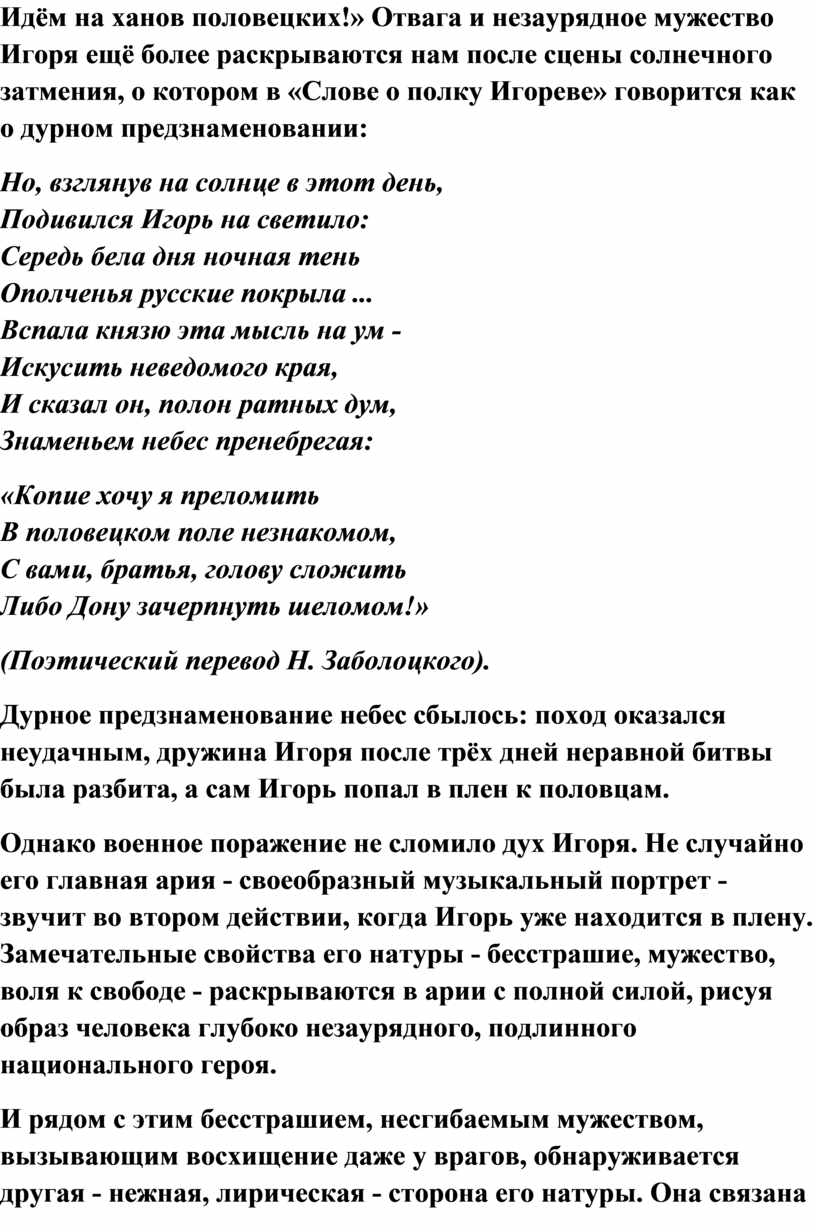 Идём на ханов половецких!» Отвага и незаурядное мужество Игоря ещё более раскрываются нам после сцены солнечного затмения, о котором в «Слове о полку Игореве» говорится как о дурном предзнаменовании:

Но, взглянув на солнце в этот день,
Подивился Игорь на светило:
Середь бела дня ночная тень
Ополченья русские покрыла ...
Вспала князю эта мысль на ум -
Искусить неведомого края,
И сказал он, полон ратных дум,
Знаменьем небес пренебрегая:

«Копие хочу я преломить
В половецком поле незнакомом,
С вами, братья, голову сложить
Либо Дону зачерпнуть шеломом!»

(Поэтический перевод Н. Заболоцкого).

Дурное предзнаменование небес сбылось: поход оказался неудачным, дружина Игоря после трёх дней неравной битвы была разбита, а сам Игорь попал в плен к половцам.

Однако военное поражение не сломило дух Игоря. Не случайно его главная ария - своеобразный музыкальный портрет - звучит во втором действии, когда Игорь уже находится в плену. Замечательные свойства его натуры - бесстрашие, мужество, воля к свободе - раскрываются в арии с полной силой, рисуя образ человека глубоко незаурядного, подлинного национального героя.

И рядом с этим бесстрашием, несгибаемым мужеством, вызывающим восхищение даже у врагов, обнаруживается другая - нежная, лирическая - сторона его натуры. Она связана